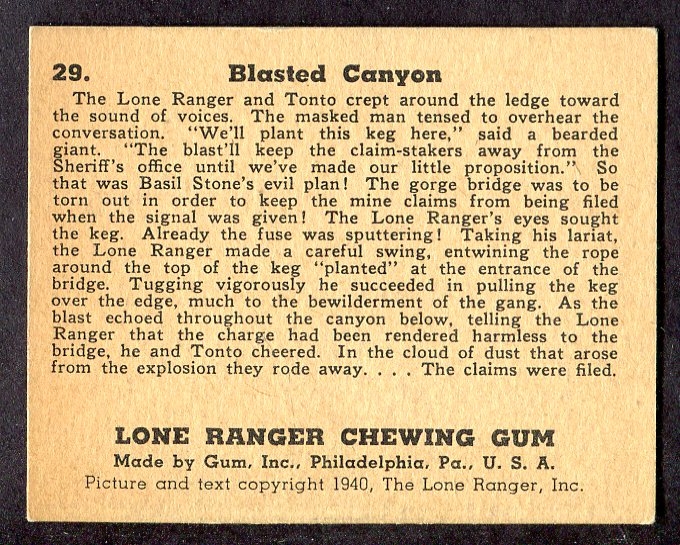 29. Blasted Canyon

The Lone Ranger and Tonto crept around the ledge toward the sound of voices. The masked man tensed to overhear the conversation. "We'll plant this keg here," said a bearded giant. "The blast'll keep the claim-stakers away from the Sheriff's office until we've made our little proposition." So that was Basil Stone's evil plan! The gorge bridge was to be torn out in order to keep the mine claims from being filed when the signal was given! The Lone Ranger's eyes sought the keg. Already the fuse was sputtering! Taking his lariat, the Lone Ranger made a careful swing, entwining the rope around the top of the keg "planted" at the entrance of the bridge. Tugging vigorously he succeeded in pulling the keg over the edge, much to the bewilderment of the gang. As the blast echoed throughout the canyon below, telling the Lone Ranger that the charge had been rendered harmless to the bridge, he and Tonto cheered. In the cloud of dust that arose from the explosion they rode away. . . . The claims were filed.

LONE RANGER CHEWING GUM
Made by Gum, Inc., Philadelphia, Pa., U. S. A.
Picture and text copyright 1940, The Lone Ranger, Inc.